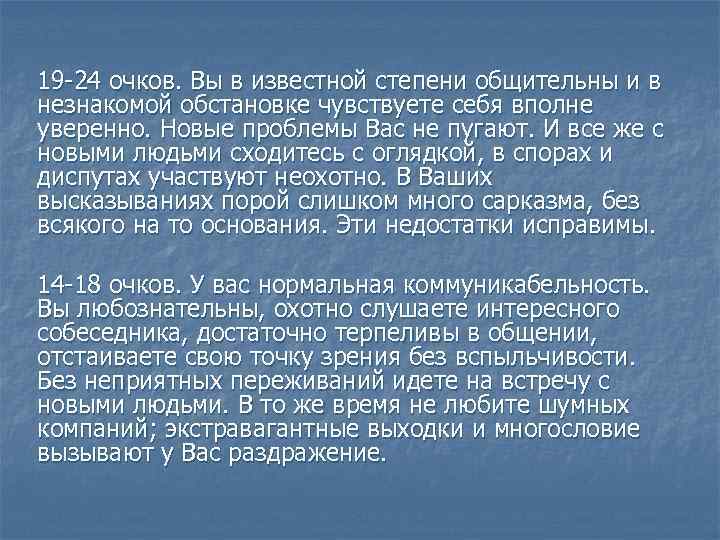 19-24 очков. Вы в известной степени общительны и в незнакомой обстановке чувствуете себя вполне уверенно. Новые проблемы Вас не пугают. И все же с новыми людьми сходитесь с оглядкой, в спорах и диспутах участвуют неохотно. В Ваших высказываниях порой слишком много сарказма, без всякого на то основания. Эти недостатки исправимы.

14-18 очков. У вас нормальная коммуникабельность. Вы любознательны, охотно слушаете интересного собеседника, достаточно терпеливы в общении, отстаиваете свою точку зрения без вспыльчивости. Без неприятных переживаний идете на встречу с новыми людьми. В то же время не любите шумных компаний; экстравагантные выходки и многословие вызывают у Вас раздражение.